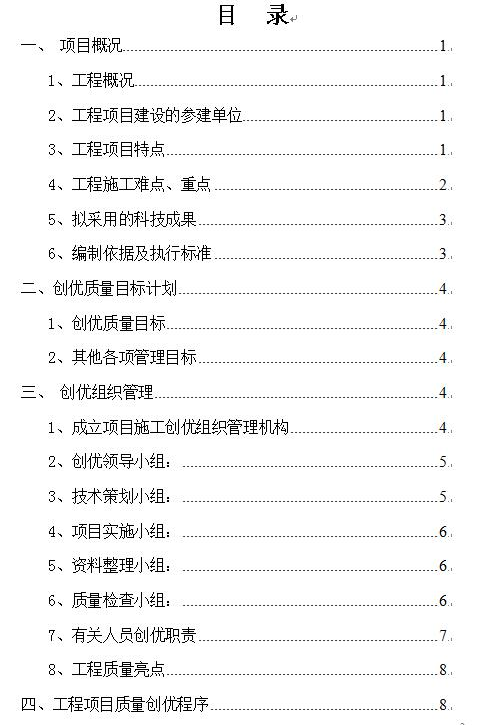 目 录

一、 项目概况......1

1、工程概况......1

2、工程项目建设的参建单位......1

3、工程项目特点......1

4、工程施工难点、重点......2

5、拟采用的科技成果......3

6、编制依据及执行标准......3

二、创优质量目标计划......4

1、创优质量目标......4

2、其他各项管理目标......4

三、 创优组织管理......4

1、成立项目施工创优组织管理机构......4

2、创优领导小组：......5

3、技术策划小组：......5

4、项目实施小组：......6

5、资料整理小组：......6

6、质量检查小组：......6

7、有关人员创优职责......7

8、工程质量亮点......8

四、工程项目质量创优程序......8